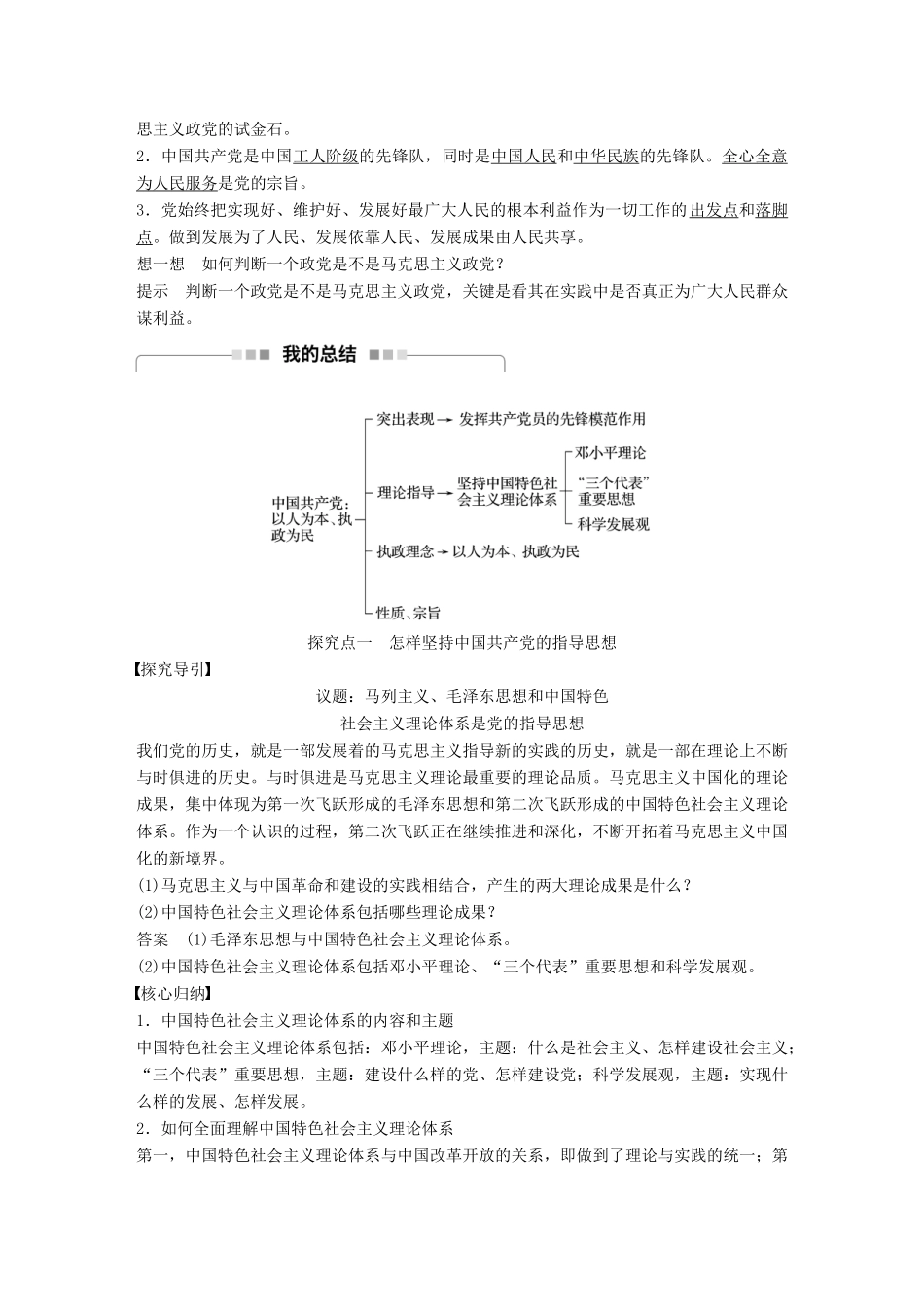 思主义政党的试金石。

2．中国共产党是中国工人阶级的先锋队，同时是中国人民和中华民族的先锋队。全心全意为人民服务是党的宗旨。

3．党始终把实现好、维护好、发展好最广大人民的根本利益作为一切工作的出发点和落脚点。做到发展为了人民、发展依靠人民、发展成果由人民共享。

想一想　如何判断一个政党是不是马克思主义政党？

提示　判断一个政党是不是马克思主义政党，关键是看其在实践中是否真正为广大人民群众谋利益。

我的总结

中国共产党：以人为本、执政为民

突出表现→发挥共产党员的先锋模范作用

理论指导→坚持中国特色社会主义理论体系

邓小平理论

“三个代表”重要思想

科学发展观

执政理念→以人为本、执政为民

性质、宗旨

探究点一　怎样坚持中国共产党的指导思想

【探究导引】

议题：马列主义、毛泽东思想和中国特色社会主义理论体系是党的指导思想

我们党的历史，就是一部发展着的马克思主义指导新的实践的历史，就是一部在理论上不断与时俱进的历史。与时俱进是马克思主义理论最重要的理论品质。马克思主义中国化的理论成果，集中体现为第一次飞跃形成的毛泽东思想和第二次飞跃形成的中国特色社会主义理论体系。作为一个认识的过程，第二次飞跃正在继续推进和深化，不断开拓着马克思主义中国化的新境界。

(1)马克思主义与中国革命和建设的实践相结合，产生的两大理论成果是什么？

(2)中国特色社会主义理论体系包括哪些理论成果？

答案　(1)毛泽东思想与中国特色社会主义理论体系。

(2)中国特色社会主义理论体系包括邓小平理论、“三个代表”重要思想和科学发展观。

【核心归纳】

1．中国特色社会主义理论体系的内容和主题

中国特色社会主义理论体系包括：邓小平理论，主题：什么是社会主义、怎样建设社会主义；“三个代表”重要思想，主题：建设什么样的党、怎样建设党；科学发展观，主题：实现什么样的发展、怎样发展。

2．如何全面理解中国特色社会主义理论体系

第一，中国特色社会主义理论体系与中国改革开放的关系，即做到了理论与实践的统一；第